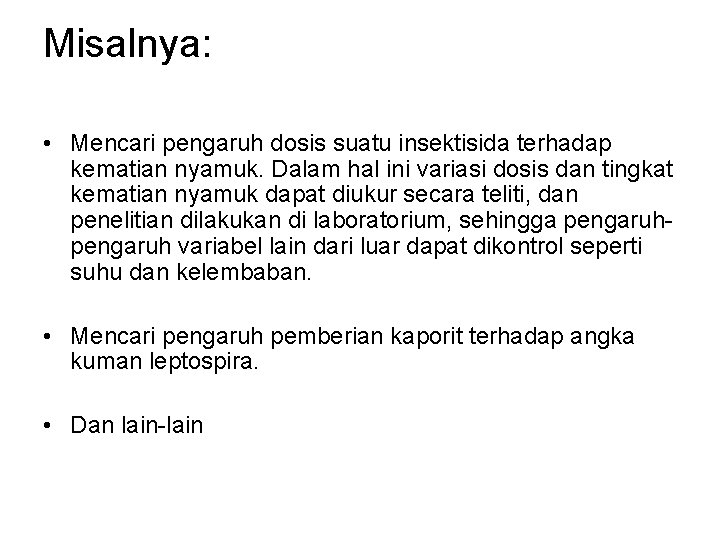 Misalnya:

• Mencari pengaruh dosis suatu insektisida terhadap kematian nyamuk. Dalam hal ini variasi dosis dan tingkat kematian nyamuk dapat diukur secara teliti, dan penelitian dilakukan di laboratorium, sehingga pengaruh-pengaruh variabel lain dari luar dapat dikontrol seperti suhu dan kelembaban.

• Mencari pengaruh pemberian kaporit terhadap angka kuman leptospira.

• Dan lain-lain